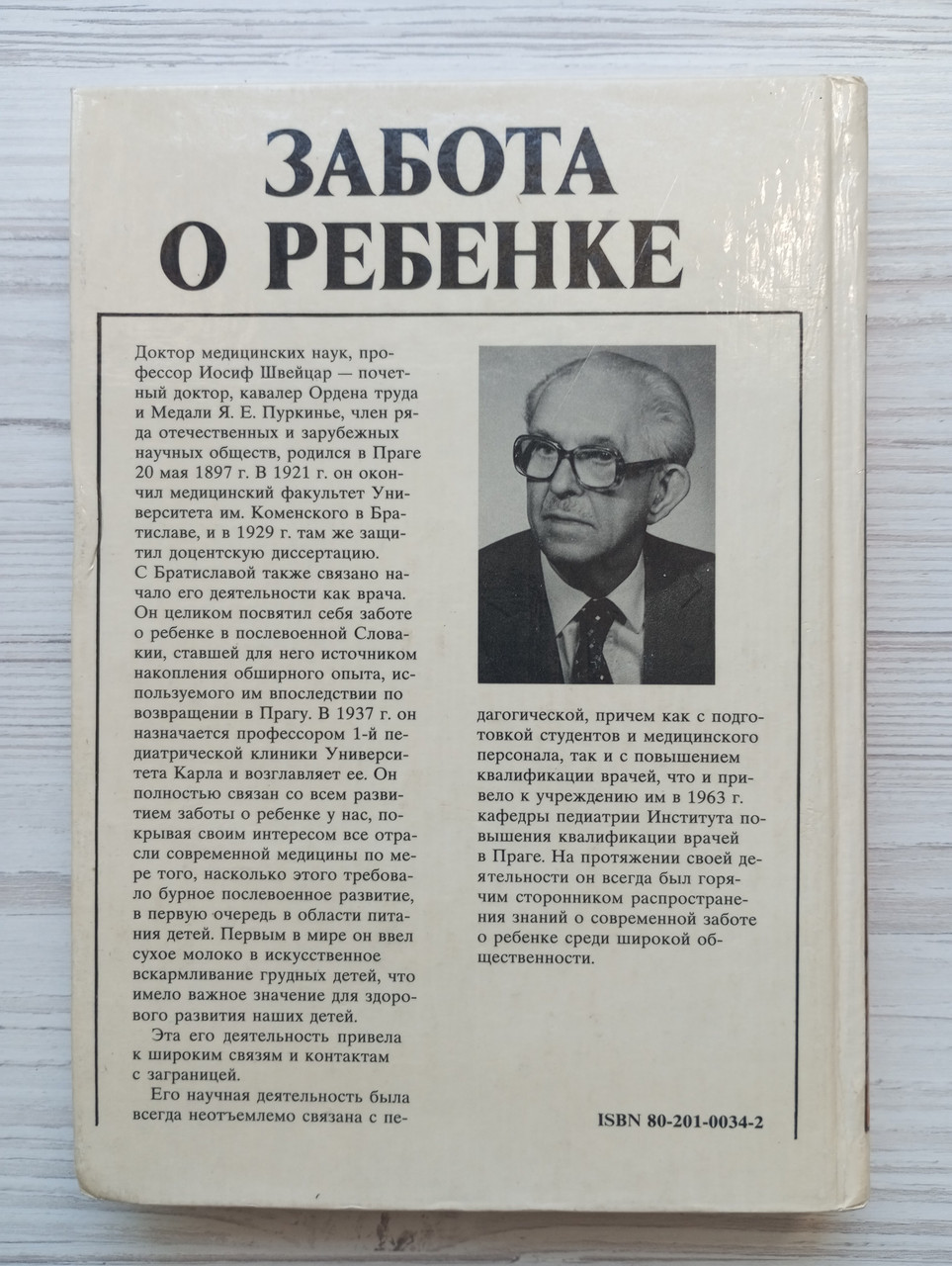 ЗАБОТА О РЕБЕНКЕ

Доктор медицинских наук, профессор Иосиф Швейцар — почетный доктор, кавалер Ордена труда и Медали Я. Е. Пуркинье, член ряда отечественных и зарубежных научных обществ, родился в Праге 20 мая 1897 г. В 1921 г. он окончил медицинский факультет Университета им. Коменского в Братиславе, и в 1929 г. там же защитил доцентскую диссертацию. С Братиславой также связано начало его деятельности как врача. Он целиком посвятил себя заботе о ребенке в послевоенной Словакии, ставшей для него источником накопления обширного опыта, используемого им впоследствии по возвращении в Прагу. В 1937 г. он назначается профессором 1-й педиатрической клиники Университета Карла и возглавляет ее. Он полностью связан со всем развитием заботы о ребенке у нас, покрывая своим интересом все отрасли современной медицины по мере того, насколько этого требовало бурное послевоенное развитие, в первую очередь в области питания детей. Первым в мире он ввел сухое молоко в искусственное вскармливание грудных детей, что имело важное значение для здорового развития наших детей.

Эта его деятельность привела к широким связям и контактам с заграницей.

Его научная деятельность была всегда неотъемлемо связана с педагогической, причем как с подготовкой студентов и медицинского персонала, так и с повышением квалификации врачей, что и привело к учреждению им в 1963 г. кафедры педиатрии Института повышения квалификации врачей в Праге. На протяжении своей деятельности он всегда был горячим сторонником распространения знаний о современной заботе о ребенке среди широкой общественности.

ISBN 80-201-0034-2